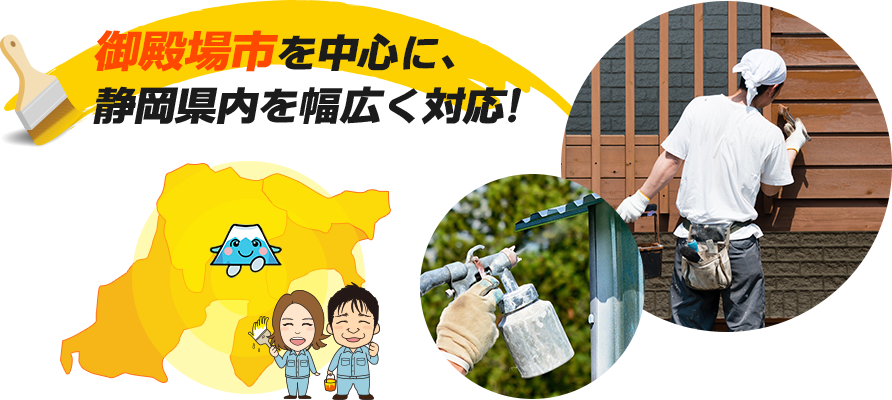 御殿場市を中心に、
静岡県内を幅広く対応!